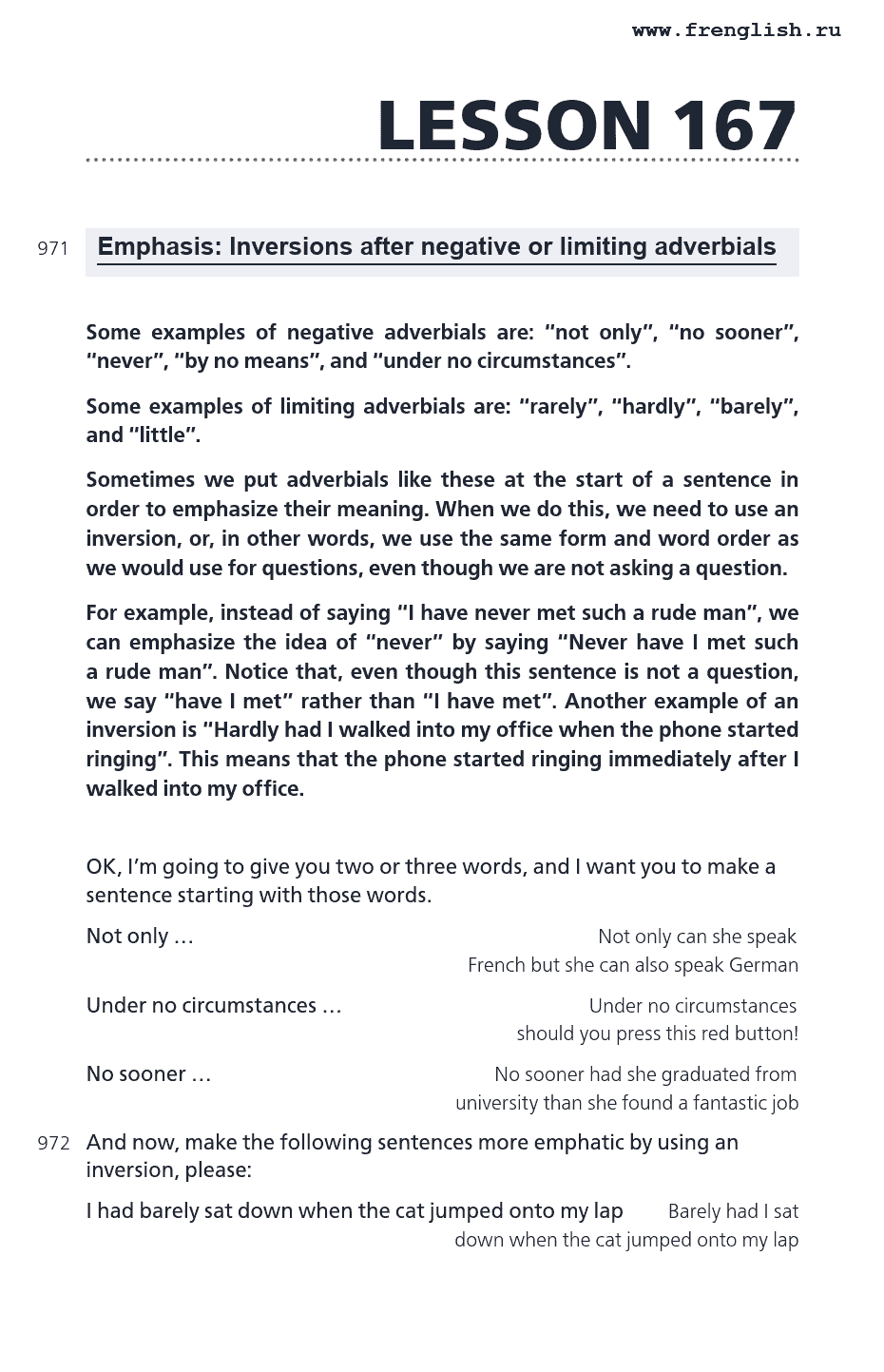 www.frenglish.ru

LESSON 167

971 Emphasis: Inversions after negative or limiting adverbials

Some examples of negative adverbials are: "not only", "no sooner", "never", "by no means", and "under no circumstances".

Some examples of limiting adverbials are: "rarely", "hardly", "barely", and "little".

Sometimes we put adverbials like these at the start of a sentence in order to emphasize their meaning. When we do this, we need to use an inversion, or, in other words, we use the same form and word order as we would use for questions, even though we are not asking a question.

For example, instead of saying "I have never met such a rude man", we can emphasize the idea of "never" by saying "Never have I met such a rude man". Notice that, even though this sentence is not a question, we say "have I met" rather than "I have met". Another example of an inversion is "Hardly had I walked into my office when the phone started ringing". This means that the phone started ringing immediately after I walked into my office.

OK, I'm going to give you two or three words, and I want you to make a sentence starting with those words.

Not only … Not only can she speak French but she can also speak German

Under no circumstances … Under no circumstances should you press this red button!

No sooner … No sooner had she graduated from university than she found a fantastic job

972 And now, make the following sentences more emphatic by using an inversion, please:

I had barely sat down when the cat jumped onto my lap Barely had I sat down when the cat jumped onto my lap